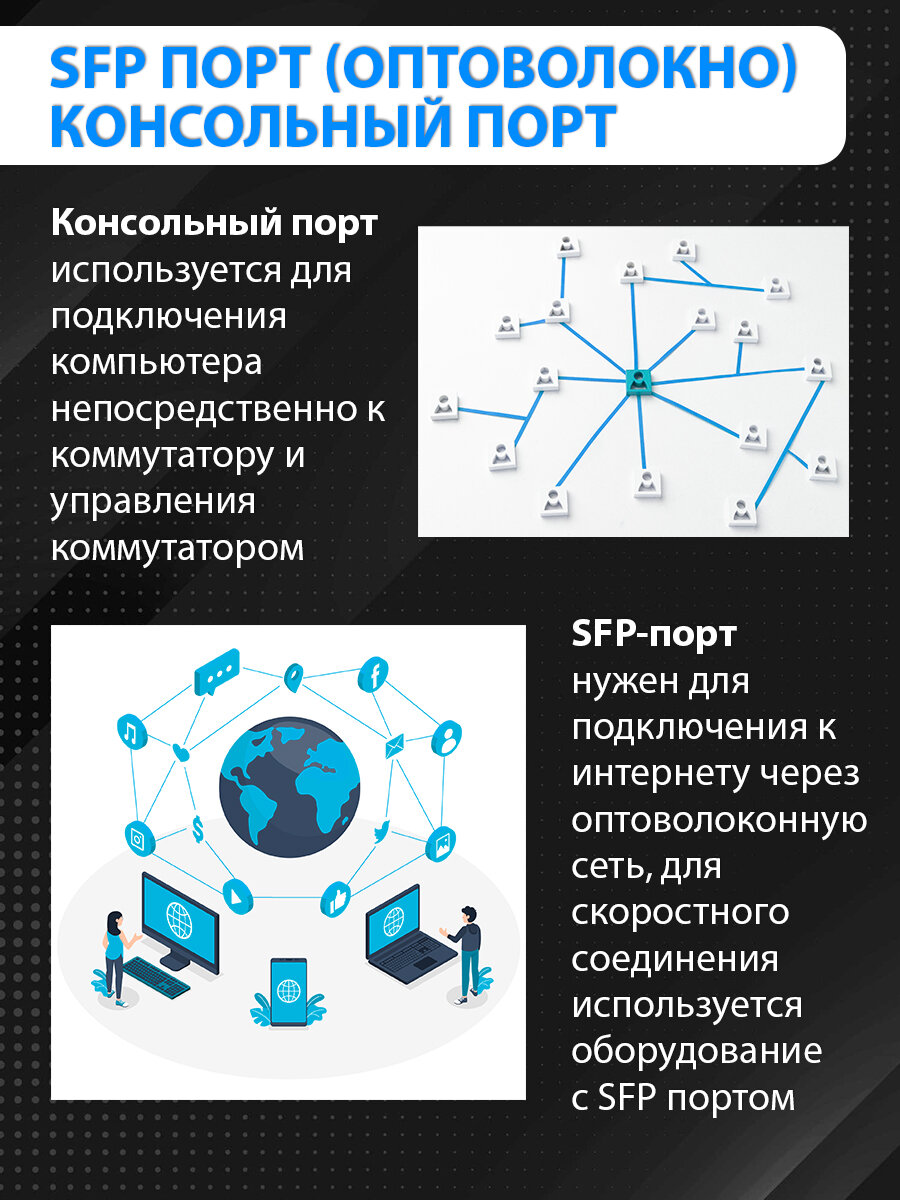 SFP ПОРТ (ОПТОВОЛОКНО)
КОНСОЛЬНЫЙ ПОРТ

Консольный порт используется для подключения компьютера непосредственно к коммутатору и управления коммутатором

SFP-порт нужен для подключения к интернету через оптоволоконную сеть, для скоростного соединения используется оборудование с SFP портом